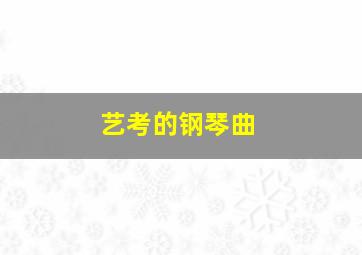 艺考的钢琴曲